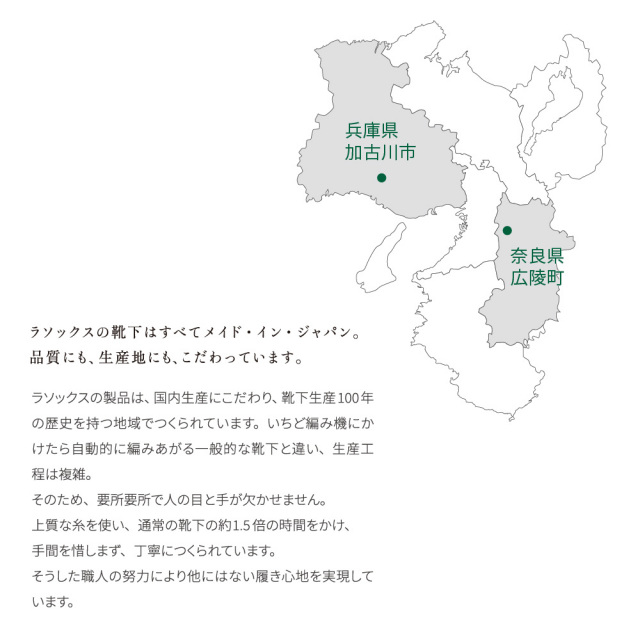 兵庫県
加古川市

奈良県
広陵町

ラソックスの靴下はすべてメイド・イン・ジャパン。
品質にも、生産地にも、こだわっています。

ラソックスの製品は、国内生産にこだわり、靴下生産100年の歴史を持つ地域でつくられています。いちど編み機にかけたら自動的に編みあがる一般的な靴下と違い、生産工程は複雑。
そのため、要所要所で人の目と手が欠かせません。
上質な糸を使い、通常の靴下の約1.5倍の時間をかけ、
手間を惜しまず、丁寧につくられています。
そうした職人の努力により他にはない履き心地を実現しています。